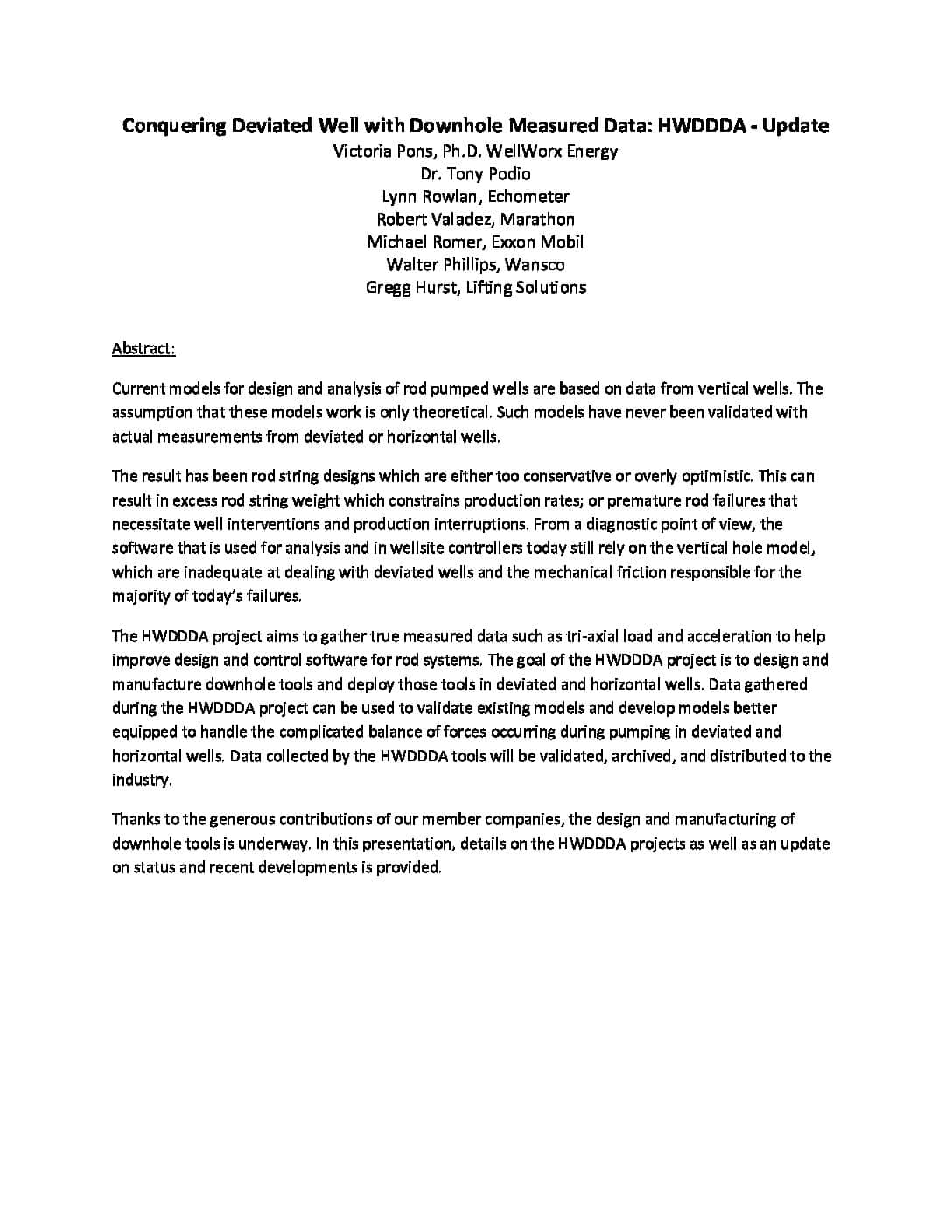 Conquering Deviated Well with Downhole Measured Data: HWDDDA - Update

Victoria Pons, Ph.D. WellWorx Energy
Dr. Tony Podio
Lynn Rowlan, Echometer
Robert Valadez, Marathon
Michael Romer, Exxon Mobil
Walter Phillips, Wansco
Gregg Hurst, Lifting Solutions

Abstract:

Current models for design and analysis of rod pumped wells are based on data from vertical wells. The assumption that these models work is only theoretical. Such models have never been validated with actual measurements from deviated or horizontal wells.

The result has been rod string designs which are either too conservative or overly optimistic. This can result in excess rod string weight which constrains production rates; or premature rod failures that necessitate well interventions and production interruptions. From a diagnostic point of view, the software that is used for analysis and in wellsite controllers today still rely on the vertical hole model, which are inadequate at dealing with deviated wells and the mechanical friction responsible for the majority of today's failures.

The HWDDDA project aims to gather true measured data such as tri-axial load and acceleration to help improve design and control software for rod systems. The goal of the HWDDDA project is to design and manufacture downhole tools and deploy those tools in deviated and horizontal wells. Data gathered during the HWDDDA project can be used to validate existing models and develop models better equipped to handle the complicated balance of forces occurring during pumping in deviated and horizontal wells. Data collected by the HWDDDA tools will be validated, archived, and distributed to the industry.

Thanks to the generous contributions of our member companies, the design and manufacturing of downhole tools is underway. In this presentation, details on the HWDDDA projects as well as an update on status and recent developments is provided.